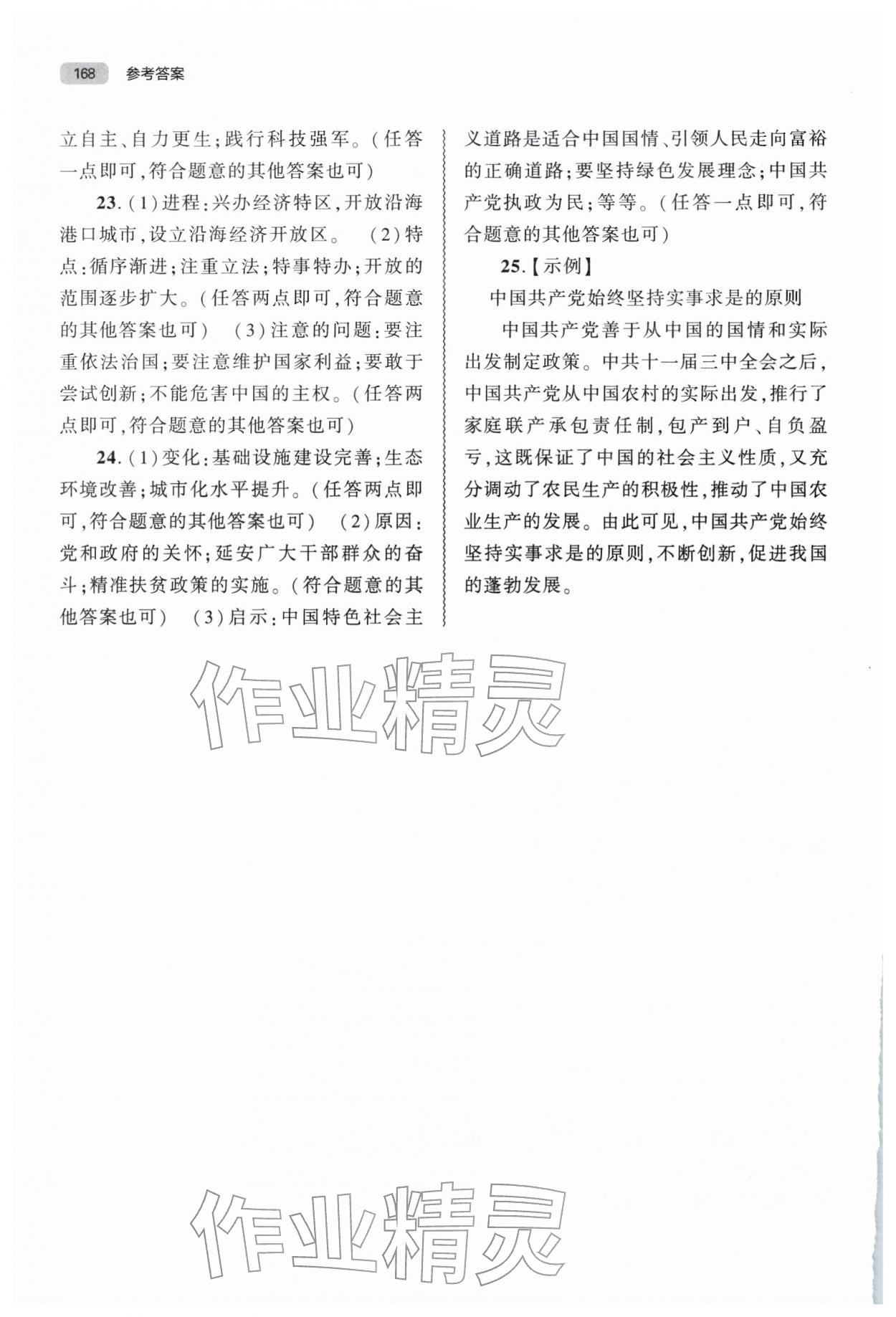 168 参考答案

立自主、自力更生;践行科技强军。(任答一点即可,符合题意的其他答案也可)

23.(1)进程:兴办经济特区,开放沿海港口城市,设立沿海经济开放区。 (2)特点:循序渐进;注重立法;特事特办;开放的范围逐步扩大。(任答两点即可,符合题意的其他答案也可) (3)注意的问题:要注重依法治国;要注意维护国家利益;要敢于尝试创新;不能危害中国的主权。(任答两点即可,符合题意的其他答案也可)

24.(1)变化:基础设施建设完善;生态环境改善;城市化水平提升。(任答两点即可,符合题意的其他答案也可) (2)原因:党和政府的关怀;延安广大干部群众的奋斗;精准扶贫政策的实施。(符合题意的其他答案也可) (3)启示:中国特色社会主义道路是适合中国国情、引领人民走向富裕的正确道路;要坚持绿色发展理念;中国共产党执政为民;等等。(任答一点即可,符合题意的其他答案也可)

25.【示例】

中国共产党始终坚持实事求是的原则

中国共产党善于从中国的国情和实际出发制定政策。中共十一届三中全会之后,中国共产党从中国农村的实际出发,推行了家庭联产承包责任制,包产到户、自负盈亏,这既保证了中国的社会主义性质,又充分调动了农民生产的积极性,推动了中国农业生产的发展。由此可见,中国共产党始终坚持实事求是的原则,不断创新,促进我国的蓬勃发展。

作业精灵